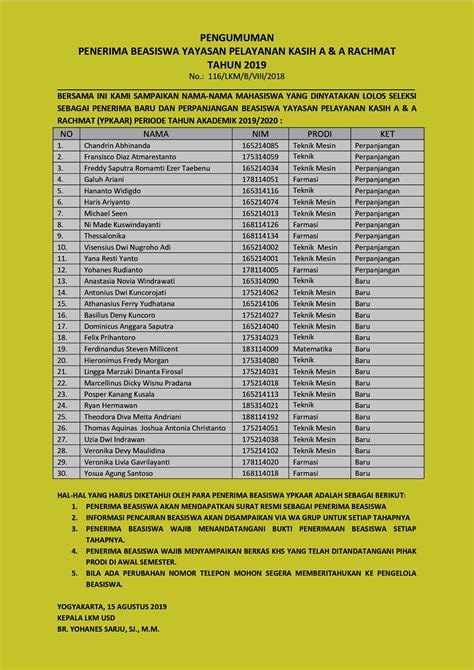 PENGUMUMAN
PENERIMA BEASISWA YAYASAN PELAYANAN KASIH A & A RACHMAT
TAHUN 2019
No.: 116/LKM/B/VIII/2018

BERSAMA INI KAMI SAMPAIKAN NAMA-NAMA MAHASISWA YANG DINYATAKAN LOLOS SELEKSI SEBAGAI PENERIMA BARU DAN PERPANJANGAN BEASISWA YAYASAN PELAYANAN KASIH A & A RACHMAT (YPKAAR) PERIODE TAHUN AKADEMIK 2019/2020 :

| NO | NAMA | NIM | PRODI | KET |
|---|---|---|---|---|
| 1. | Chandrin Abhinanda | 165214085 | Teknik Mesin | Perpanjangan |
| 2. | Fransisco Diaz Atmarestanto | 175314059 | Teknik | Perpanjangan |
| 3. | Freddy Saputra Romamti Ezer Taebenu | 165214034 | Teknik Mesin | Perpanjangan |
| 4. | Galuh Ariani | 178114051 | Farmasi | Perpanjangan |
| 5. | Hananto Widigdo | 165314116 | Teknik | Perpanjangan |
| 6. | Haris Ariyanto | 165214074 | Teknik Mesin | Perpanjangan |
| 7. | Michael Seen | 165214013 | Teknik Mesin | Perpanjangan |
| 8. | Ni Made Kuswindayanti | 168114126 | Farmasi | Perpanjangan |
| 9. | Thessalonika | 168114134 | Farmasi | Perpanjangan |
| 10. | Visensius Dwi Nugroho Adi | 165214002 | Teknik Mesin | Perpanjangan |
| 11. | Yana Resti Yanto | 165214001 | Teknik Mesin | Perpanjangan |
| 12. | Yohanes Rudianto | 178114005 | Farmasi | Perpanjangan |
| 13. | Anastasia Novia Windrawati | 165314090 | Teknik | Baru |
| 14. | Antonius Dwi Kuncorojati | 175214062 | Teknik Mesin | Baru |
| 15. | Athanasius Ferry Yudhatana | 165214106 | Teknik Mesin | Baru |
| 16. | Basilius Deny Kuncoro | 175214027 | Teknik Mesin | Baru |
| 17. | Dominicus Anggara Saputra | 165214040 | Teknik Mesin | Baru |
| 18. | Felix Prihantoro | 175314023 | Teknik | Baru |
| 19. | Ferdinandus Steven Millicent | 183114009 | Matematika | Baru |
| 20. | Hieronimus Fredy Morgan | 175314080 | Teknik | Baru |
| 21. | Lingga Marzuki Dinanta Firosal | 175214031 | Teknik Mesin | Baru |
| 22. | Marcellinus Dicky Wisnu Pradana | 175214018 | Teknik Mesin | Baru |
| 23. | Posper Kanang Kusala | 165214113 | Teknik Mesin | Baru |
| 24. | Ryan Hermawan | 185314021 | Teknik | Baru |
| 25. | Theodora Diva Meita Andriani | 188114192 | Farmasi | Baru |
| 26. | Thomas Aquinas Joshua Antonia Christanto | 175214051 | Teknik Mesin | Baru |
| 27. | Uzia Dwi Indrawan | 175214038 | Teknik Mesin | Baru |
| 28. | Veronika Devy Maulidina | 175214102 | Teknik Mesin | Baru |
| 29. | Veronika Livia Gavrilayanti | 178114020 | Farmasi | Baru |
| 30. | Yosua Agung Santoso | 168114018 | Farmasi | Baru |

HAL-HAL YANG HARUS DIKETAHUI OLEH PARA PENERIMA BEASISWA YPKAAR ADALAH SEBAGAI BERIKUT:
1. PENERIMA BEASISWA AKAN MENDAPATKAN SURAT RESMI SEBAGAI PENERIMA BEASISWA
2. INFORMASI PENCAIRAN BEASISWA AKAN DISAMPAIKAN VIA WA GRUP UNTUK SETIAP TAHAPNYA
3. PENERIMA BEASISWA WAJIB MENANDATANGANI BUKTI PENERIMAAN BEASISWA SETIAP TAHAPNYA.
4. PENERIMA BEASISWA WAJIB MENYAMPAIKAN BERKAS KHS YANG TELAH DITANDATANGANI PIHAK PRODI DI AWAL SEMESTER.
5. BILA ADA PERUBAHAN NOMOR TELEPON MOHON SEGERA MEMBERITAHUKAN KE PENGELOLA BEASISWA.

YOGYAKARTA, 15 AGUSTUS 2019
KEPALA LKM USD
BR. YOHANES SARJU, SJ., M.M.